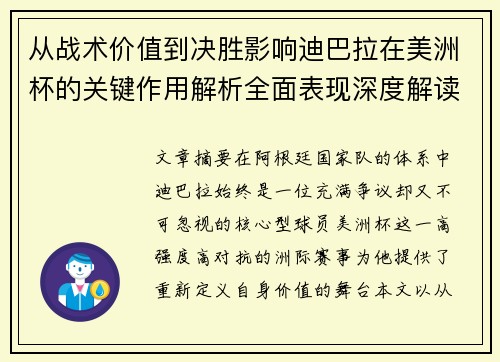 从战术价值到决胜影响迪巴拉在美洲杯的关键作用解析全面表现深度解读

文章摘要在阿根廷国家队的体系中迪巴拉始终是一位充满争议却又不可忽视的核心型球员美洲杯这一高强度高对抗的洲际赛事为他提供了重新定义自身价值的舞台本文以从